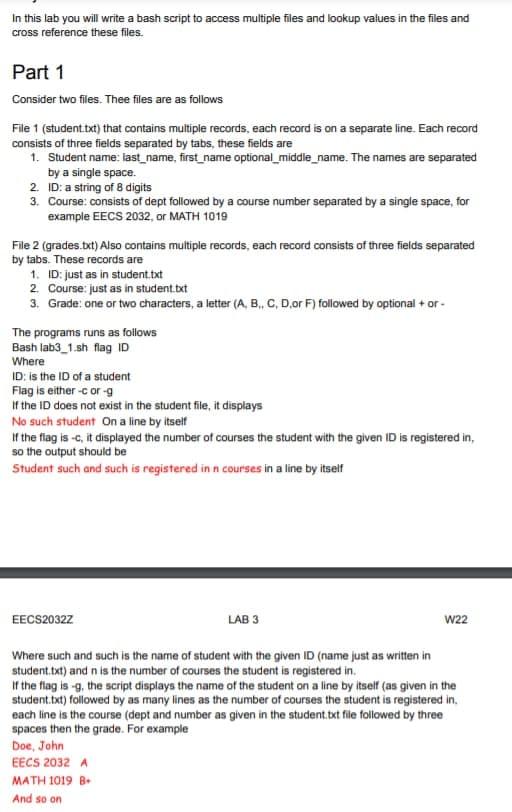 In this lab you will write a bash script to access multiple files and lookup values in the files and cross reference these files.

Part 1

Consider two files. Thee files are as follows

File 1 (student.txt) that contains multiple records, each record is on a separate line. Each record consists of three fields separated by tabs, these fields are
1. Student name: last_name, first_name optional_middle_name. The names are separated by a single space.
2. ID: a string of 8 digits
3. Course: consists of dept followed by a course number separated by a single space, for example EECS 2032, or MATH 1019

File 2 (grades.txt) Also contains multiple records, each record consists of three fields separated by tabs. These records are
1. ID: just as in student.txt
2. Course: just as in student.txt
3. Grade: one or two characters, a letter (A, B,, C, D,or F) followed by optional + or -

The programs runs as follows
Bash lab3_1.sh flag ID
Where
ID: is the ID of a student
Flag is either -c or -g
If the ID does not exist in the student file, it displays
No such student On a line by itself
If the flag is -c, it displayed the number of courses the student with the given ID is registered in, so the output should be
Student such and such is registered in n courses in a line by itself

EECS2032Z LAB 3 W22

Where such and such is the name of student with the given ID (name just as written in student.txt) and n is the number of courses the student is registered in.
If the flag is -g, the script displays the name of the student on a line by itself (as given in the student.txt) followed by as many lines as the number of courses the student is registered in, each line is the course (dept and number as given in the student.txt file followed by three spaces then the grade. For example
Doe, John
EECS 2032 A
MATH 1019 B+
And so on